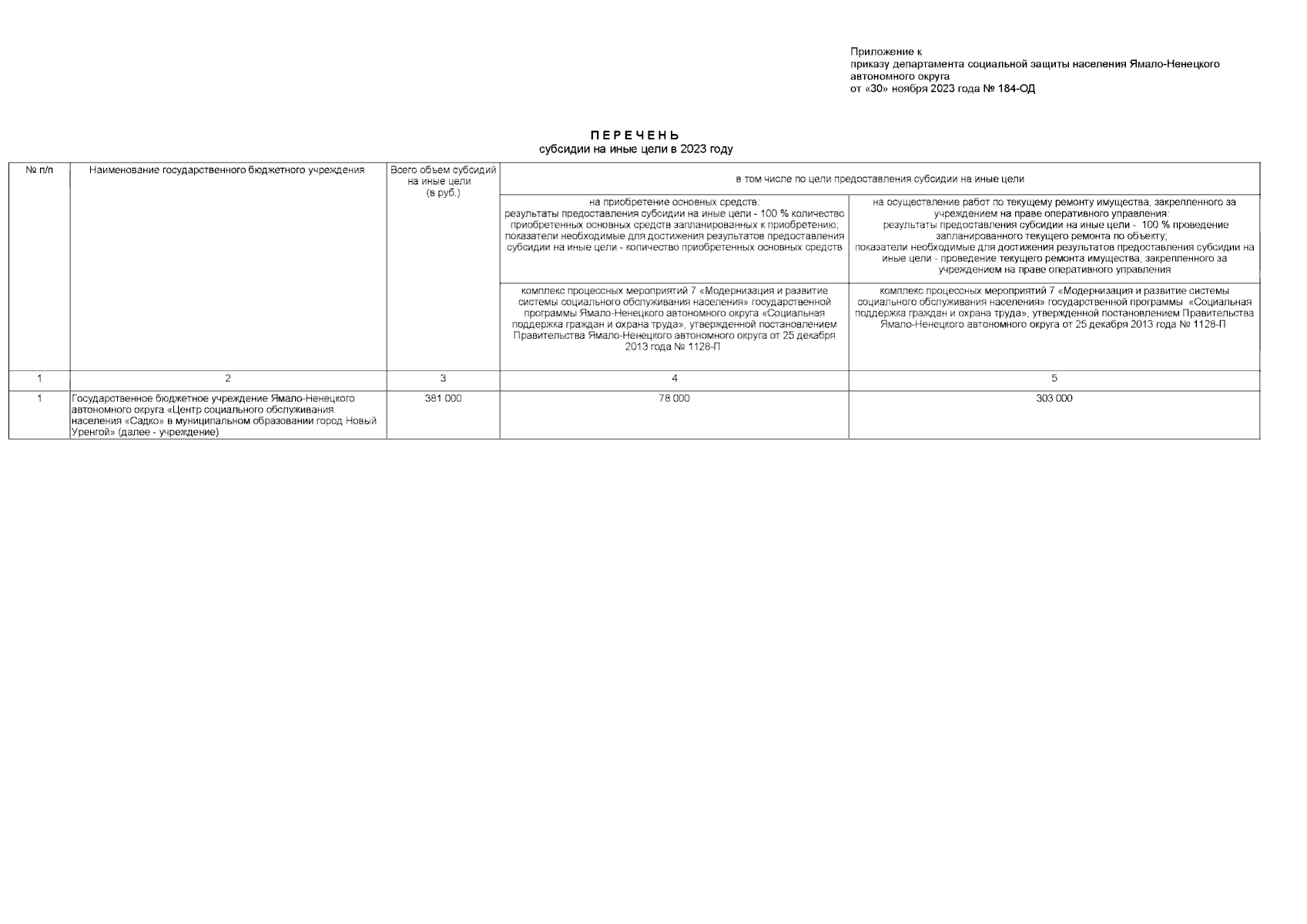 Приложение к
приказу департамента социальной защиты населения Ямало-Ненецкого автономного округа
от «30» ноября 2023 года № 184-ОД

П Е Р Е Ч Е Н Ь
субсидии на иные цели в 2023 году

| № п/п | Наименование государственного бюджетного учреждения | Всего объем субсидий на иные цели (в руб.) | в том числе по цели предоставления субсидии на иные цели | |
|---|---|---|---|---|
| | | | на приобретение основных средств: результаты предоставления субсидии на иные цели - 100 % количество приобретенных основных средств запланированных к приобретению; показатели необходимые для достижения результатов предоставления субсидии на иные цели - количество приобретенных основных средств | на осуществление работ по текущему ремонту имущества, закрепленного за учреждением на праве оперативного управления: результаты предоставления субсидии на иные цели - 100 % проведение запланированного текущего ремонта по объекту; показатели необходимые для достижения результатов предоставления субсидии на иные цели - проведение текущего ремонта имущества, закрепленного за учреждением на праве оперативного управления |
| | | | комплекс процессных мероприятий 7 «Модернизация и развитие системы социального обслуживания населения» государственной программы Ямало-Ненецкого автономного округа «Социальная поддержка граждан и охрана труда», утвержденной постановлением Правительства Ямало-Ненецкого автономного округа от 25 декабря 2013 года № 1128-П | комплекс процессных мероприятий 7 «Модернизация и развитие системы социального обслуживания населения» государственной программы «Социальная поддержка граждан и охрана труда», утвержденной постановлением Правительства Ямало-Ненецкого автономного округа от 25 декабря 2013 года № 1128-П |
| 1 | 2 | 3 | 4 | 5 |
| 1 | Государственное бюджетное учреждение Ямало-Ненецкого автономного округа «Центр социального обслуживания населения «Садко» в муниципальном образовании город Новый Уренгой» (далее - учреждение) | 381 000 | 78 000 | 303 000 |